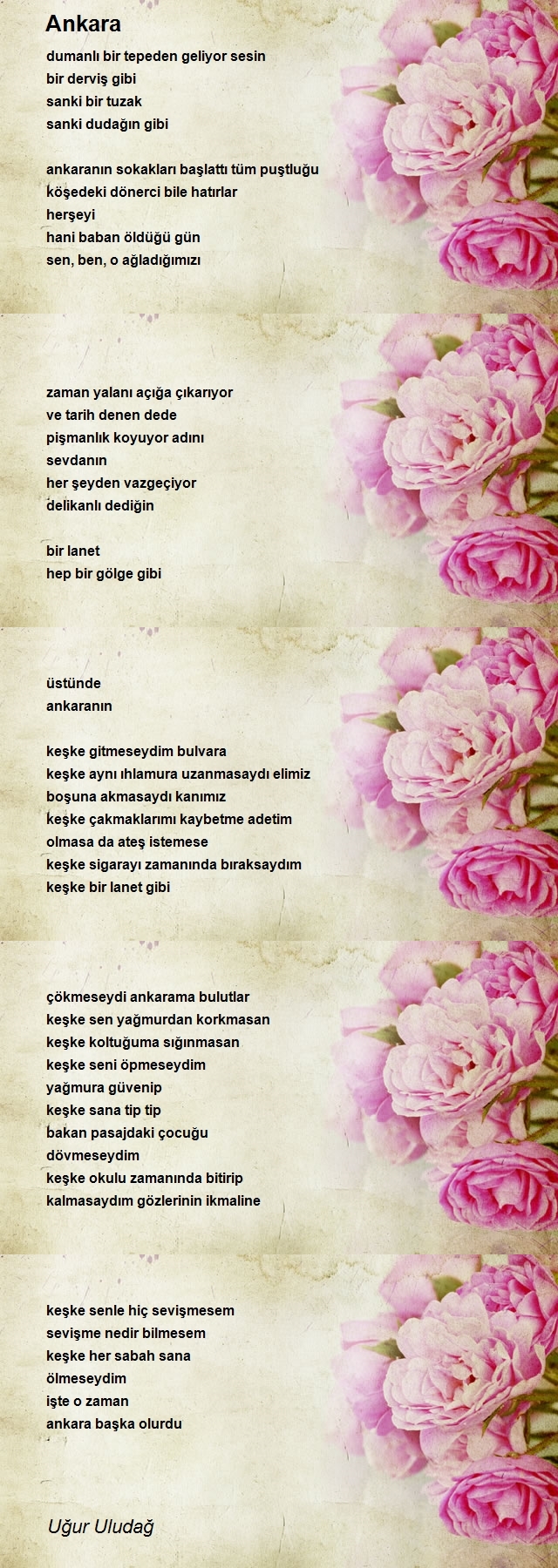 Ankara

dumanlı bir tepeden geliyor sesin
bir derviş gibi
sanki bir tuzak
sanki dudağın gibi

ankaranın sokakları başlattı tüm puştluğu
köşedeki dönerci bile hatırlar
herşeyi
hani baban öldüğü gün
sen, ben, o ağladığımızı

zaman yalanı açığa çıkarıyor
ve tarih denen dede
pişmanlık koyuyor adını
sevdanın
her şeyden vazgeçiyor
delikanlı dediğin

bir lanet
hep bir gölge gibi

üstünde
ankaranın

keşke gitmeseydim bulvara
keşke aynı ıhlamura uzanmasaydı elimiz
boşuna akmasaydı kanımız
keşke çakmaklarımı kaybetme adetim
olmasa da ateş istemese
keşke sigarayı zamanında bıraksaydım
keşke bir lanet gibi

çökmeseydi ankarama bulutlar
keşke sen yağmurdan korkmasan
keşke koltuğuma sığınmasan
keşke seni öpmeseydim
yağmura güvenip
keşke sana tip tip
bakan pasajdaki çocuğu
dövmeseydim
keşke okulu zamanında bitirip
kalmasaydım gözlerinin ikmaline

keşke senle hiç sevişmesem
sevişme nedir bilmesem
keşke her sabah sana
ölmeseydim
işte o zaman
ankara başka olurdu

Uğur Uludağ